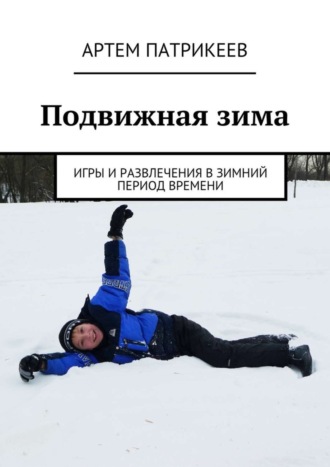 АРТЕМ ПАТРИКЕЕВ

Подвижная зима

ИГРЫ И РАЗВЛЕЧЕНИЯ В ЗИМНИЙ ПЕРИОД ВРЕМЕНИ